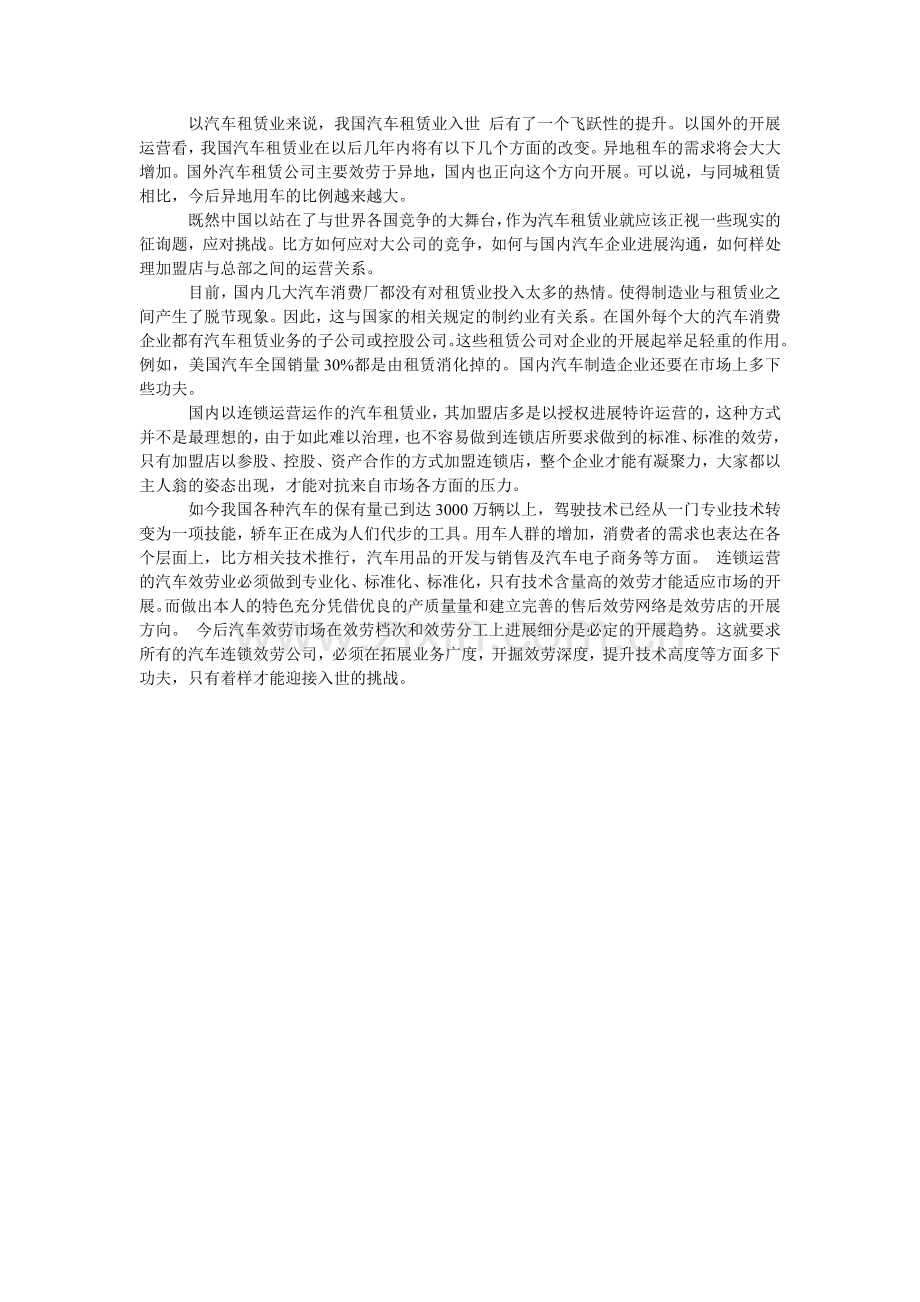 以汽车租赁业来说，我国汽车租赁业入世 后有了一个飞跃性的提升。以国外的开展运营看，我国汽车租赁业在以后几年内将有以下几个方面的改变。异地租车的需求将会大大增加。国外汽车租赁公司主要效劳于异地，国内也正向这个方向开展。可以说，与同城租赁相比，今后异地用车的比例越来越大。

既然中国以站在了与世界各国竞争的大舞台，作为汽车租赁业就应该正视一些现实的征询题，应对挑战。比方如何应对大公司的竞争，如何与国内汽车企业进展沟通，如何样处理加盟店与总部之间的运营关系。

目前，国内几大汽车消费厂都没有对租赁业投入太多的热情。使得制造业与租赁业之间产生了脱节现象。因此，这与国家的相关规定的制约业有关系。在国外每个大的汽车消费企业都有汽车租赁业务的子公司或控股公司。这些租赁公司对企业的开展起举足轻重的作用。例如，美国汽车全国销量30%都是由租赁消化掉的。国内汽车制造企业还要在市场上多下些功夫。

国内以连锁运营运作的汽车租赁业，其加盟店多是以授权进展特许运营的，这种方式并不是最理想的，由于如此难以治理，也不容易做到连锁店所要求做到的标准、标准的效劳，只有加盟店以参股、控股、资产合作的方式加盟连锁店，整个企业才能有凝聚力，大家都以主人翁的姿态出现，才能对抗来自市场各方面的压力。

如今我国各种汽车的保有量已到达3000万辆以上，驾驶技术已经从一门专业技术转变为一项技能，轿车正在成为人们代步的工具。用车人群的增加，消费者的需求也表达在各个层面上，比方相关技术推行，汽车用品的开发与销售及汽车电子商务等方面。 连锁运营的汽车效劳业必须做到专业化、标准化、标准化，只有技术含量高的效劳才能适应市场的开展。而做出本人的特色充分凭借优良的产质量量和建立完善的售后效劳网络是效劳店的开展方向。 今后汽车效劳市场在效劳档次和效劳分工上进展细分是必定的开展趋势。这就要求所有的汽车连锁效劳公司，必须在拓展业务广度，开掘效劳深度，提升技术高度等方面多下功夫，只有着样才能迎接入世的挑战。